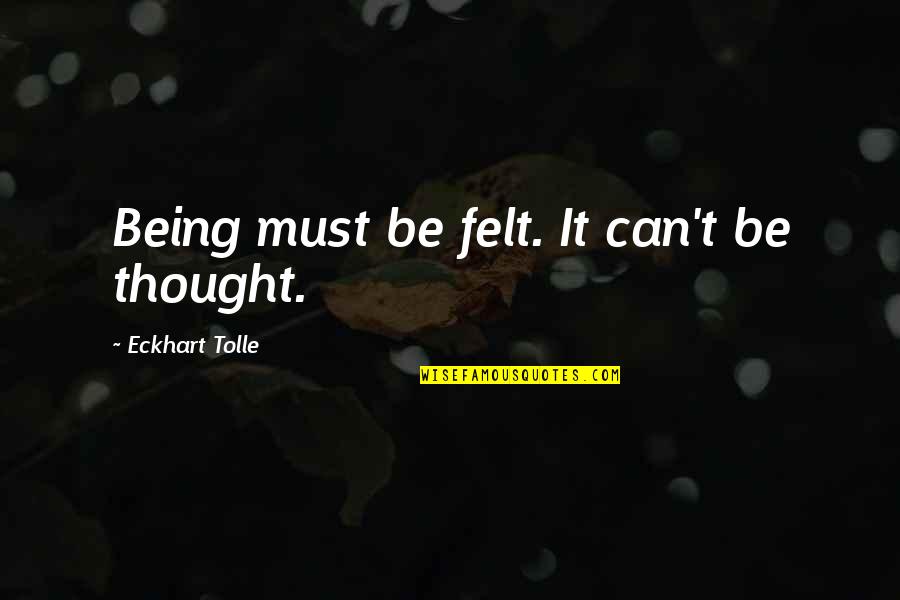 Being must be felt. It can't be thought.

~ Eckhart Tolle

WISEFAMOUSQUOTES.COM